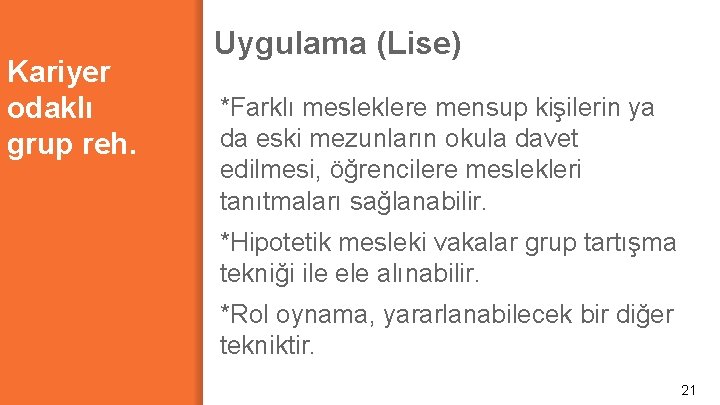 Kariyer odaklı grup reh.

Uygulama (Lise)

*Farklı mesleklere mensup kişilerin ya da eski mezunların okula davet edilmesi, öğrencilere meslekleri tanıtmaları sağlanabilir.

*Hipotetik mesleki vakalar grup tartışma tekniği ile ele alınabilir.

*Rol oynama, yararlanabilecek bir diğer tekniktir.

21